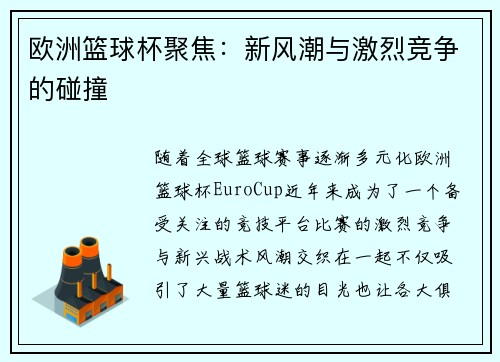 欧洲篮球杯聚焦：新风潮与激烈竞争的碰撞

随着全球篮球赛事逐渐多元化欧洲篮球杯EuroCup近年来成为了一个备受关注的竞技平台比赛的激烈竞争与新兴战术风潮交织在一起不仅吸引了大量篮球迷的目光也让各大俱